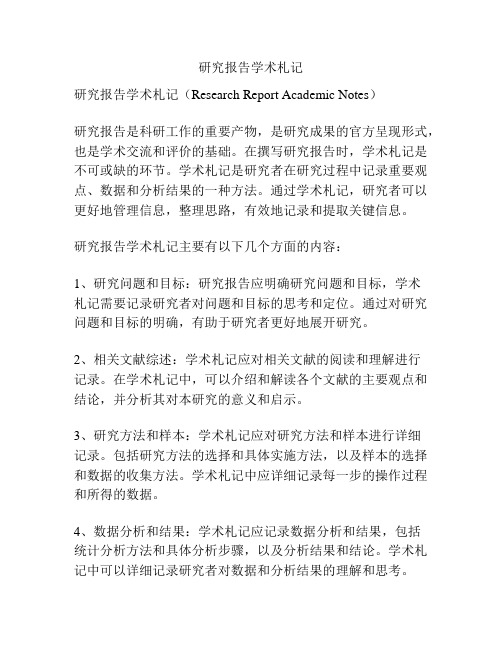 研究报告学术札记

研究报告学术札记（Research Report Academic Notes）

研究报告是科研工作的重要产物，是研究成果的官方呈现形式，也是学术交流和评价的基础。在撰写研究报告时，学术札记是不可或缺的环节。学术札记是研究者在研究过程中记录重要观点、数据和分析结果的一种方法。通过学术札记，研究者可以更好地管理信息，整理思路，有效地记录和提取关键信息。

研究报告学术札记主要有以下几个方面的内容：

1、研究问题和目标：研究报告应明确研究问题和目标，学术札记需要记录研究者对问题和目标的思考和定位。通过对研究问题和目标的明确，有助于研究者更好地展开研究。

2、相关文献综述：学术札记应对相关文献的阅读和理解进行记录。在学术札记中，可以介绍和解读各个文献的主要观点和结论，并分析其对本研究的意义和启示。

3、研究方法和样本：学术札记应对研究方法和样本进行详细记录。包括研究方法的选择和具体实施方法，以及样本的选择和数据的收集方法。学术札记中应详细记录每一步的操作过程和所得的数据。

4、数据分析和结果：学术札记应记录数据分析和结果，包括统计分析方法和具体分析步骤，以及分析结果和结论。学术札记中可以详细记录研究者对数据和分析结果的理解和思考。